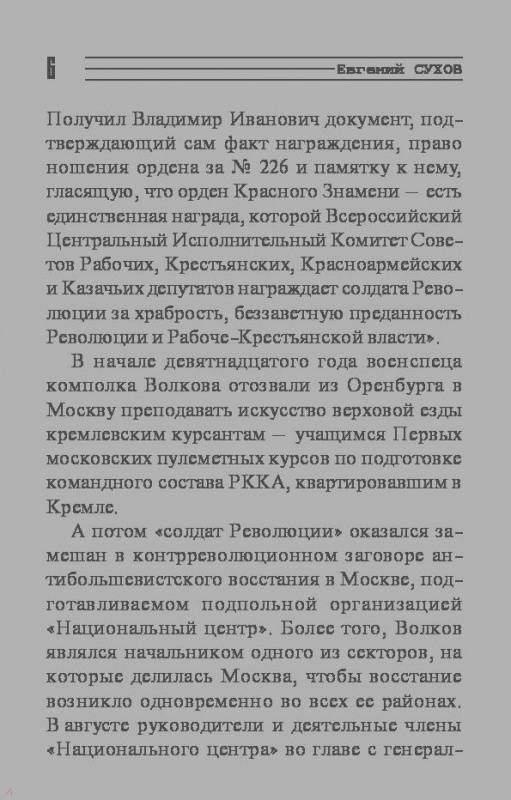 6 Евгений СУХОВ

Получил Владимир Иванович документ, подтверждающий сам факт награждения, право ношения ордена за № 226 и памятку к нему, гласящую, что орден Красного Знамени — есть единственная награда, которой Всероссийский Центральный Исполнительный Комитет Советов Рабочих, Крестьянских, Красноармейских и Казачьих депутатов награждает солдата Революции за храбрость, беззаветную преданность Революции и Рабоче-Крестьянской власти».

В начале девятнадцатого года военспеца комполка Волкова отозвали из Оренбурга в Москву преподавать искусство верховой езды кремлевским курсантам — учащимся Первых московских пулеметных курсов по подготовке командного состава РККА, квартировавшим в Кремле.

А потом «солдат Революции» оказался замешан в контрреволюционном заговоре антибольшевистского восстания в Москве, подготавливаемом подпольной организацией «Национальный центр». Более того, Волков являлся начальником одного из секторов, на которые делилась Москва, чтобы восстание возникло одновременно во всех ее районах. В августе руководители и деятельные члены «Национального центра» во главе с генерал-